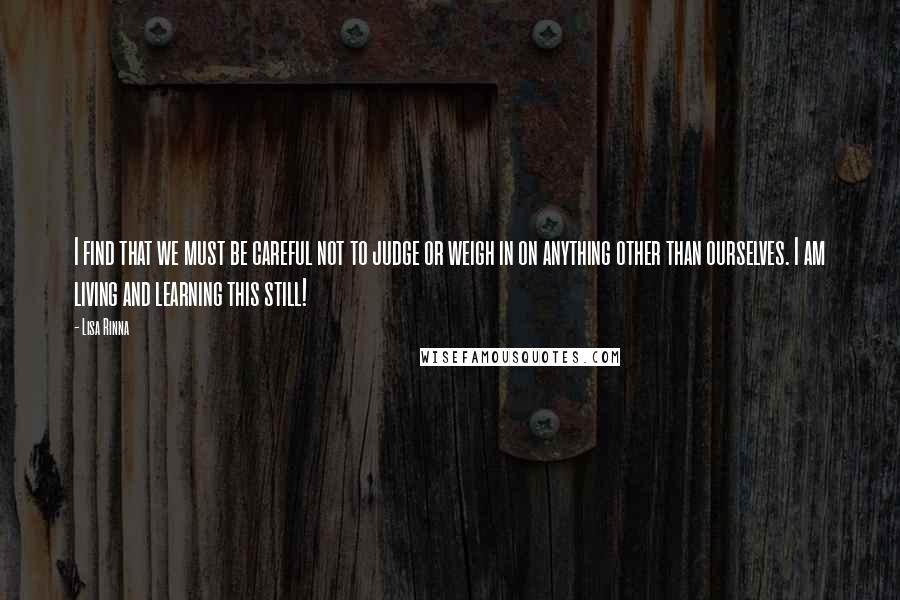 I find that we must be careful not to judge or weigh in on anything other than ourselves. I am living and learning this still!

- Lisa Rinna

WISEFAMOUSQUOTES.COM